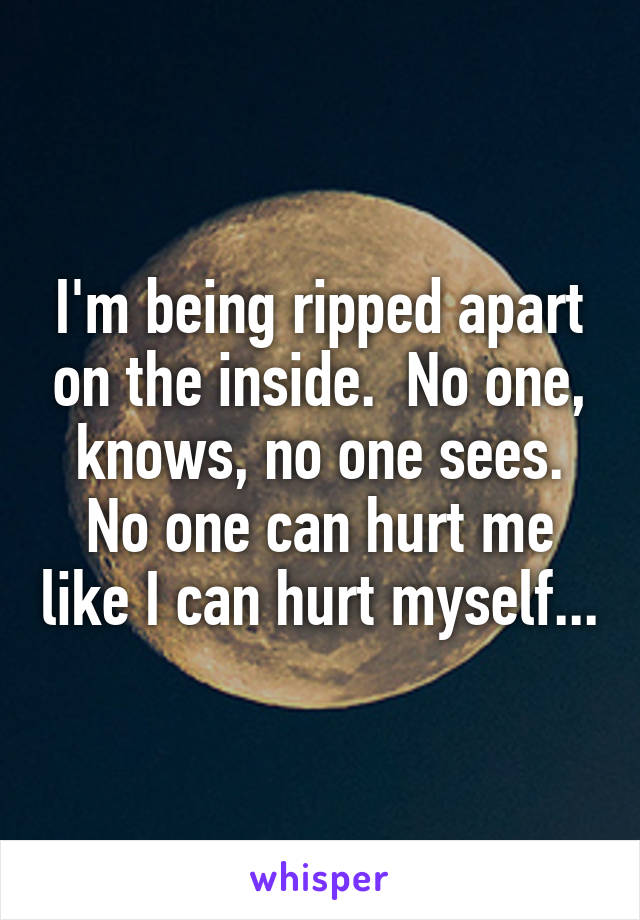 I'm being ripped apart on the inside.  No one, knows, no one sees. No one can hurt me like I can hurt myself...

whisper